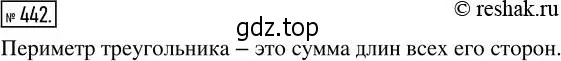 № 442.

© reshak.ru

gdz.top

Периметр треугольника – это сумма длин всех его сторон.